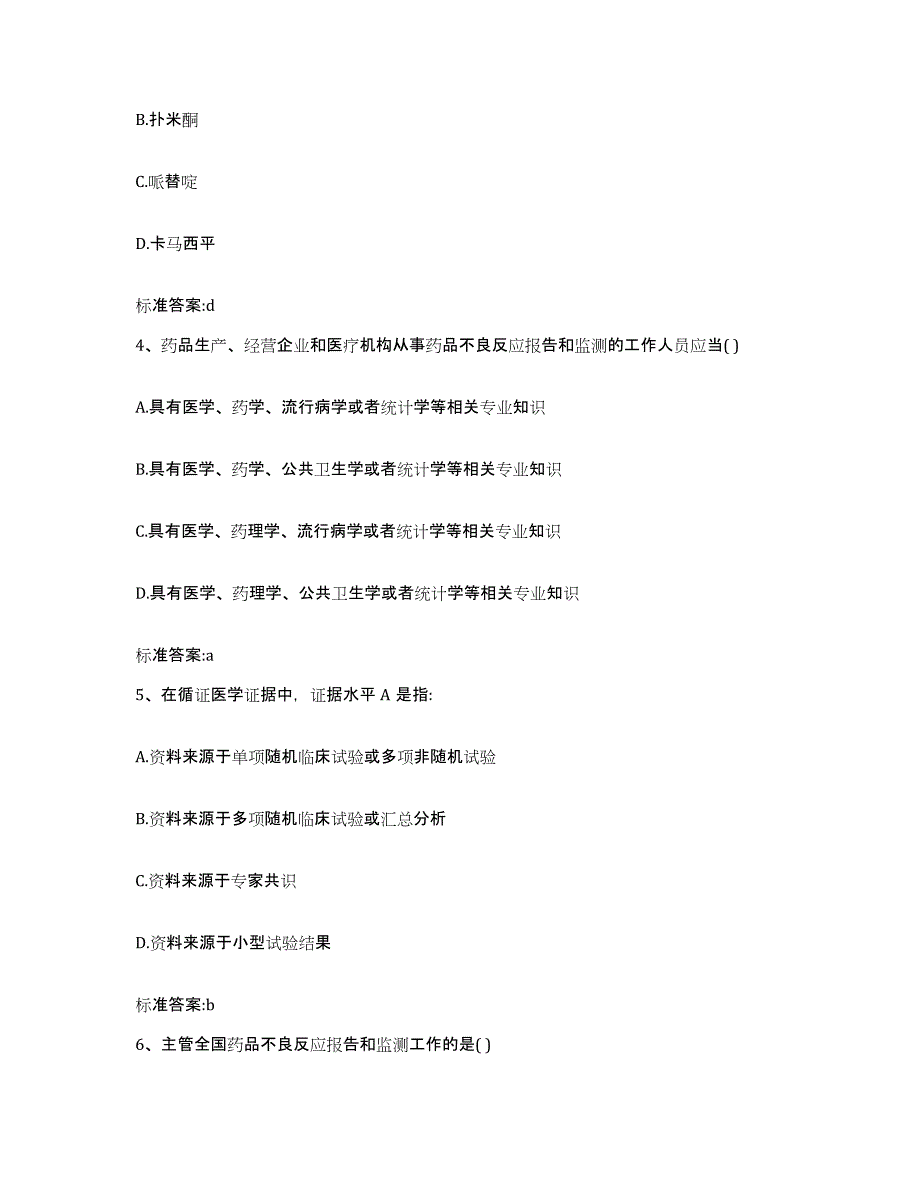 B.扑米酮

C.哌替啶

D.卡马西平

标准答案:d

4、药品生产、经营企业和医疗机构从事药品不良反应报告和监测的工作人员应当( )

A.具有医学、药学、流行病学或者统计学等相关专业知识

B.具有医学、药学、公共卫生学或者统计学等相关专业知识

C.具有医学、药理学、流行病学或者统计学等相关专业知识

D.具有医学、药理学、公共卫生学或者统计学等相关专业知识

标准答案:a

5、在循证医学证据中，证据水平 A 是指:

A.资料来源于单项随机临床试验或多项非随机试验

B.资料来源于多项随机临床试验或汇总分析

C.资料来源于专家共识

D.资料来源于小型试验结果

标准答案:b

6、主管全国药品不良反应报告和监测工作的是( )